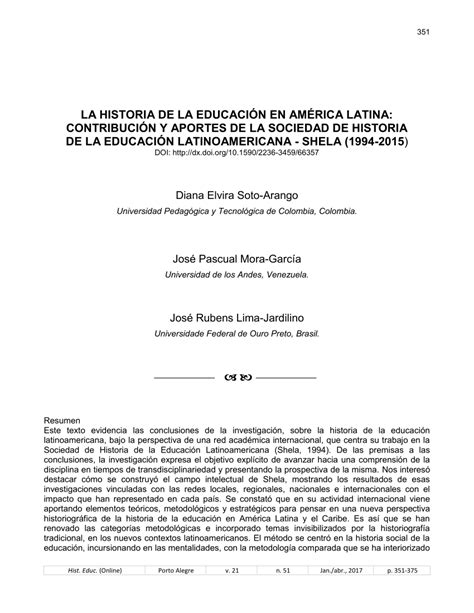 351

LA HISTORIA DE LA EDUCACIÓN EN AMÉRICA LATINA: CONTRIBUCIÓN Y APORTES DE LA SOCIEDAD DE HISTORIA DE LA EDUCACIÓN LATINOAMERICANA - SHELA (1994-2015)
DOI: http://dx.doi.org/10.1590/2236-3459/66357

Diana Elvira Soto-Arango
Universidad Pedagógica y Tecnológica de Colombia, Colombia.

José Pascual Mora-García
Universidad de los Andes, Venezuela.

José Rubens Lima-Jardilino
Universidade Federal de Ouro Preto, Brasil.

Resumen
Este texto evidencia las conclusiones de la investigación, sobre la historia de la educación latinoamericana, bajo la perspectiva de una red académica internacional, que centra su trabajo en la Sociedad de Historia de la Educación Latinoamericana (Shela, 1994). De las premisas a las conclusiones, la investigación expresa el objetivo explícito de avanzar hacia una comprensión de la disciplina en tiempos de transdisciplinariedad y presentando la prospectiva de la misma. Nos interesó destacar cómo se construyó el campo intelectual de Shela, mostrando los resultados de esas investigaciones vinculadas con las redes locales, regionales, nacionales e internacionales con el impacto que han representado en cada país. Se constató que en su actividad internacional viene aportando elementos teóricos, metodológicos y estratégicos para pensar en una nueva perspectiva historiográfica de la historia de la educación en América Latina y el Caribe. Es así que se han renovado las categorías metodológicas e incorporado temas invisibilizados por la historiografía tradicional, en los nuevos contextos latinoamericanos. El método se centró en la historia social de la educación, incursionando en las mentalidades, con la metodología comparada que se ha interiorizado

| Hist. Educ. (Online) | Porto Alegre | v. 21 | n. 51 | Jan./abr., 2017 | p. 351-375 |